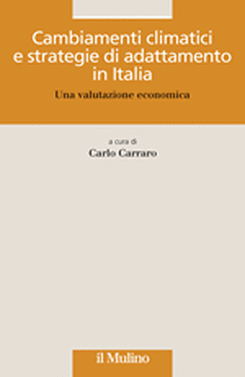 Cambiamenti climatici e strategie di adattamento in Italia

Una valutazione economica

a cura di

Carlo Carraro

il Mulino